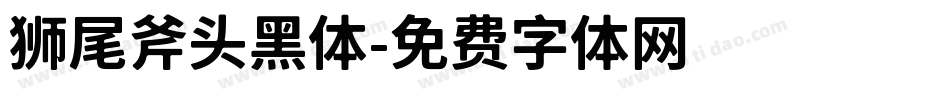 狮尾斧头黑体-免费字体网